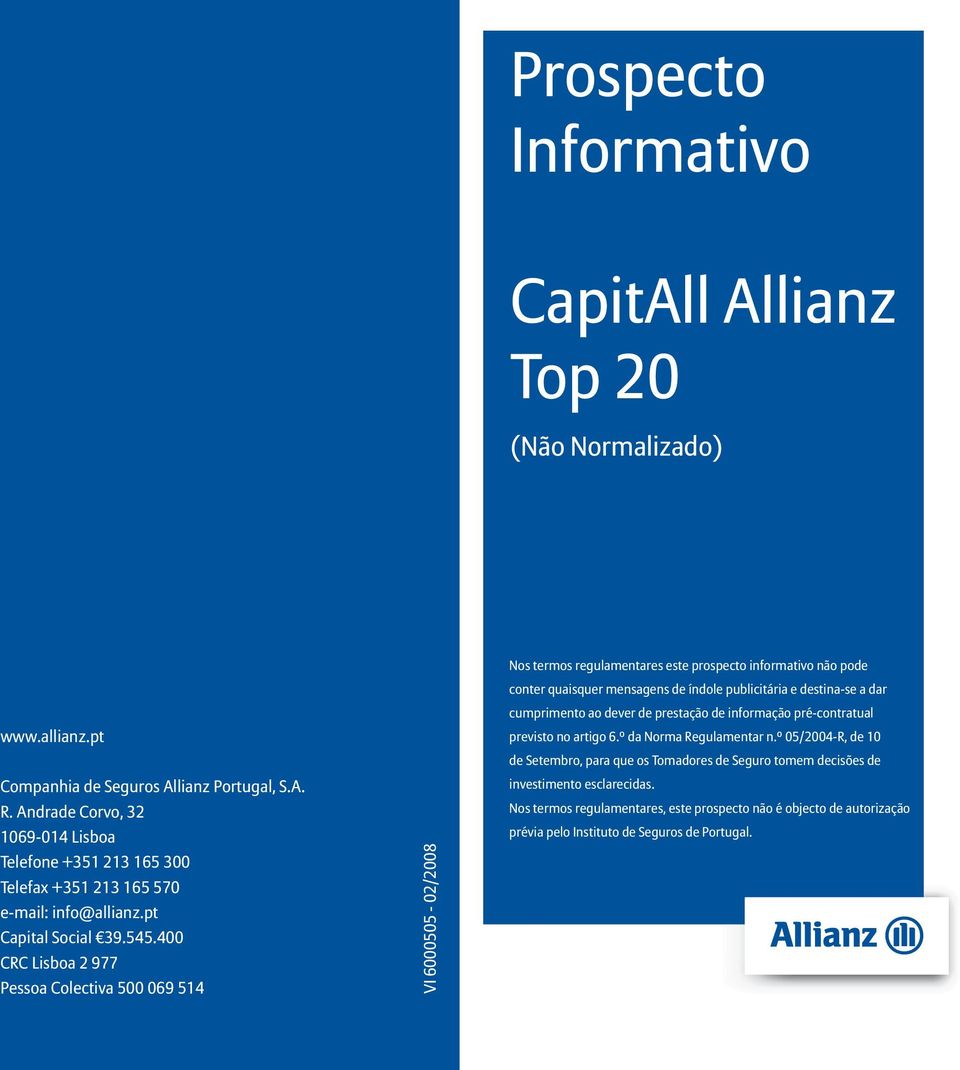 www.allianz.pt

Companhia de Seguros Allianz Portugal, S.A.
R. Andrade Corvo, 32
1069-014 Lisboa
Telefone +351 213 165 300
Telefax +351 213 165 570
e-mail: info@allianz.pt
Capital Social €39.545.400
CRC Lisboa 2 977
Pessoa Colectiva 500 069 514

VI 6000505 - 02/2008

Prospecto Informativo

CapitAll Allianz Top 20

(Não Normalizado)

Nos termos regulamentares este prospecto informativo não pode conter quaisquer mensagens de índole publicitária e destina-se a dar cumprimento ao dever de prestação de informação pré-contratual previsto no artigo 6.º da Norma Regulamentar n.º 05/2004-R, de 10 de Setembro, para que os Tomadores de Seguro tomem decisões de investimento esclarecidas.
Nos termos regulamentares, este prospecto não é objecto de autorização prévia pelo Instituto de Seguros de Portugal.

Allianz